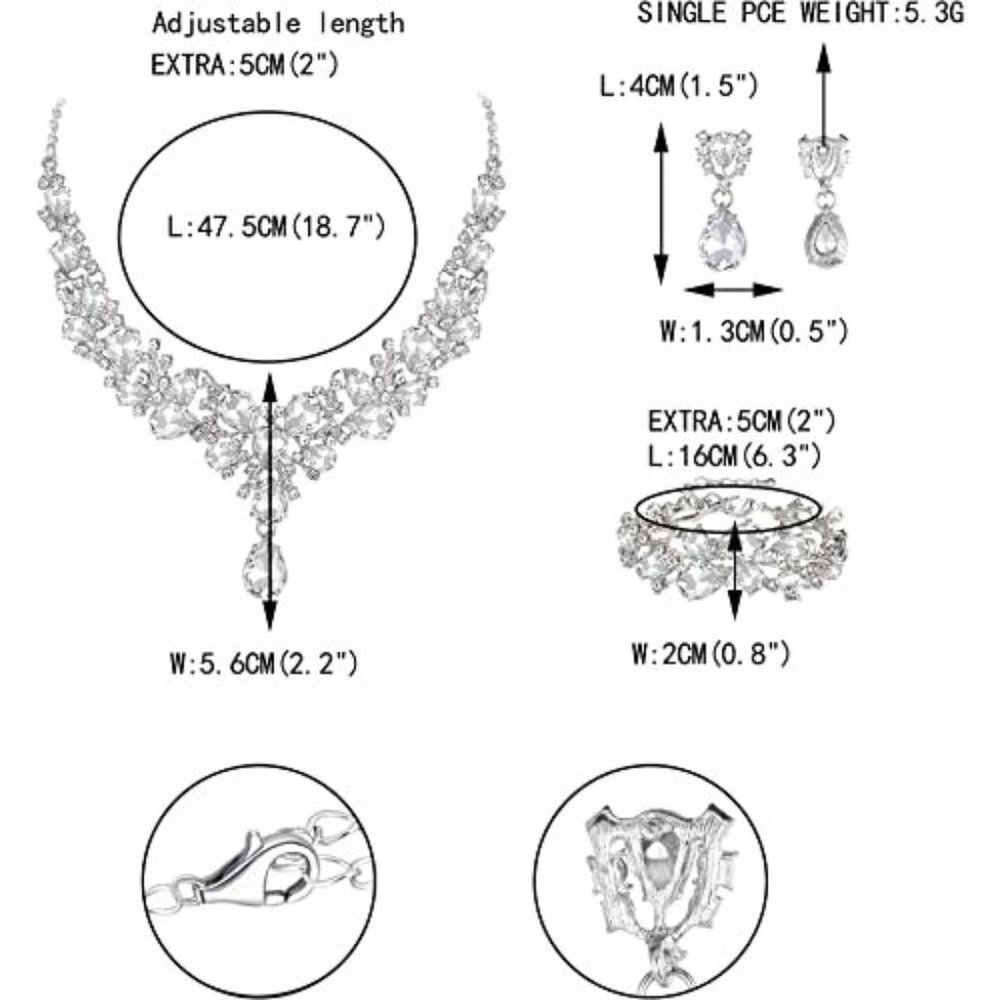 Adjustable length
EXTRA:5CM(2")

L:47.5CM(18.7")

W:5.6CM(2.2")

SINGLE PCE WEIGHT:5.3G

L:4CM(1.5")

W:1.3CM(0.5")

EXTRA:5CM(2")
L:16CM(6.3")

W:2CM(0.8")